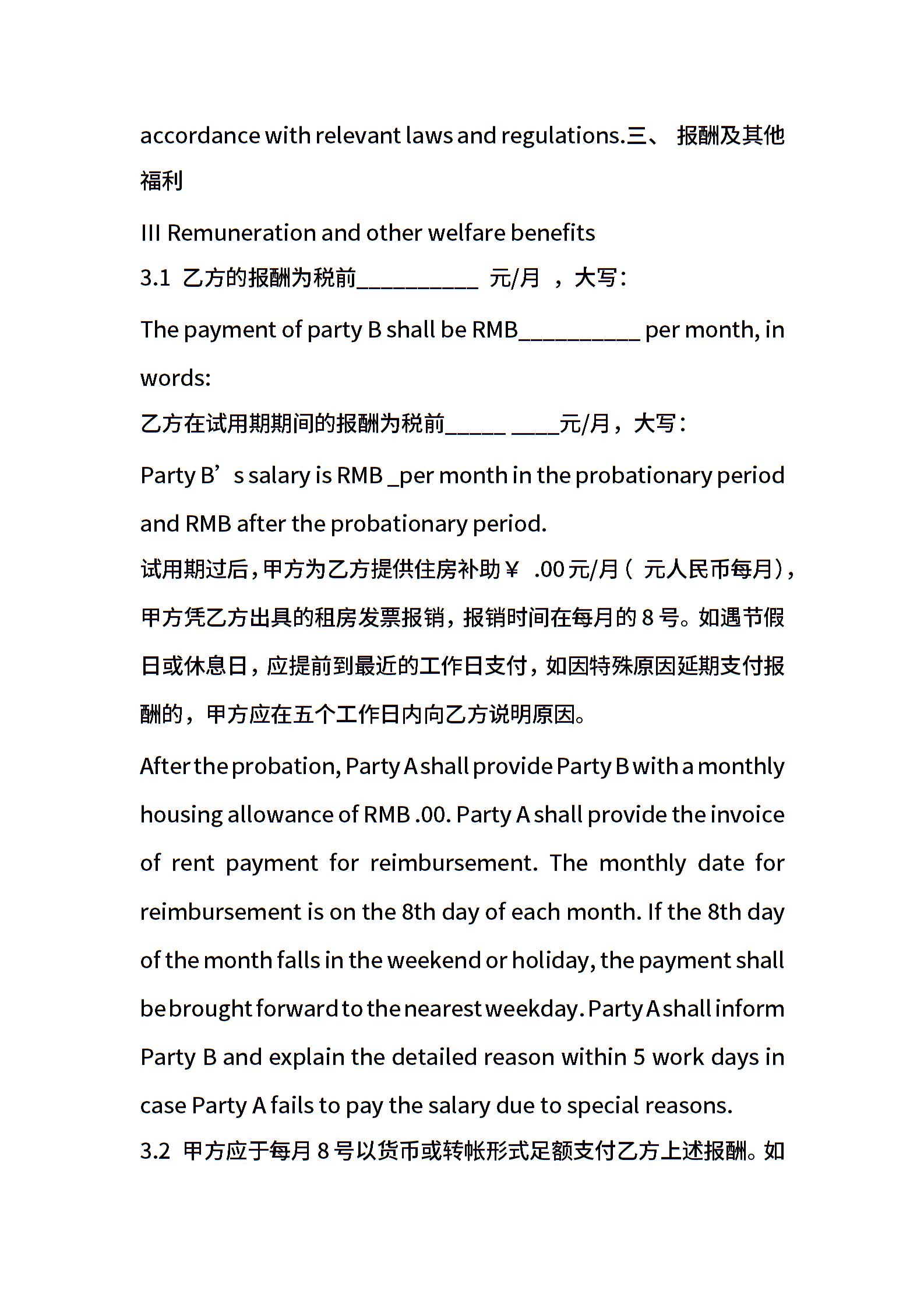 accordance with relevant laws and regulations.三、 报酬及其他福利

III Remuneration and other welfare benefits

3.1 乙方的报酬为税前__________ 元/月 ，大写：

The payment of party B shall be RMB__________ per month, in words:

乙方在试用期期间的报酬为税前_____ ____元/月，大写：

Party B’s salary is RMB _per month in the probationary period and RMB after the probationary period.

试用期过后，甲方为乙方提供住房补助￥ .00元/月（ 元人民币每月），甲方凭乙方出具的租房发票报销，报销时间在每月的8号。如遇节假日或休息日，应提前到最近的工作日支付，如因特殊原因延期支付报酬的，甲方应在五个工作日内向乙方说明原因。

After the probation, Party A shall provide Party B with a monthly housing allowance of RMB .00. Party A shall provide the invoice of rent payment for reimbursement. The monthly date for reimbursement is on the 8th day of each month. If the 8th day of the month falls in the weekend or holiday, the payment shall be brought forward to the nearest weekday. Party A shall inform Party B and explain the detailed reason within 5 work days in case Party A fails to pay the salary due to special reasons.

3.2 甲方应于每月8号以货币或转帐形式足额支付乙方上述报酬。如